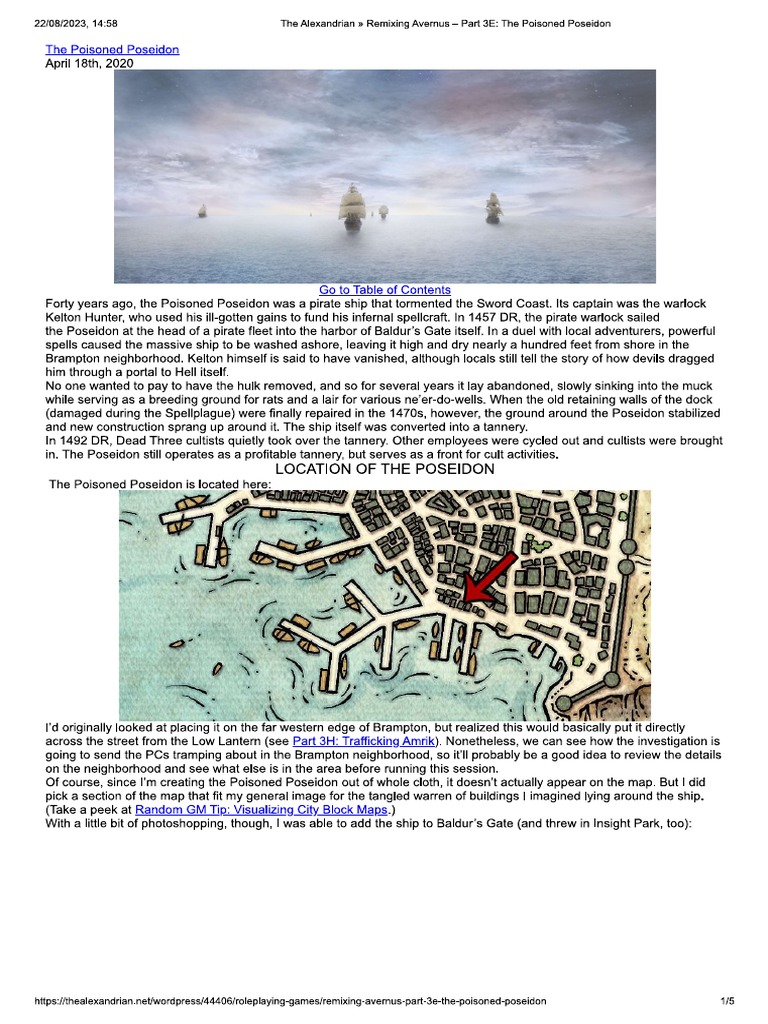 22/08/2023, 14:58 The Alexandrian » Remixing Avernus – Part 3E: The Poisoned Poseidon

The Poisoned Poseidon
April 18th, 2020

Go to Table of Contents
Forty years ago, the Poisoned Poseidon was a pirate ship that tormented the Sword Coast. Its captain was the warlock Kelton Hunter, who used his ill-gotten gains to fund his infernal spellcraft. In 1457 DR, the pirate warlock sailed the Poseidon at the head of a pirate fleet into the harbor of Baldur's Gate itself. In a duel with local adventurers, powerful spells caused the massive ship to be washed ashore, leaving it high and dry nearly a hundred feet from shore in the Brampton neighborhood. Kelton himself is said to have vanished, although locals still tell the story of how devils dragged him through a portal to Hell itself.
No one wanted to pay to have the hulk removed, and so for several years it lay abandoned, slowly sinking into the muck while serving as a breeding ground for rats and a lair for various ne'er-do-wells. When the old retaining walls of the dock (damaged during the Spellplague) were finally repaired in the 1470s, however, the ground around the Poseidon stabilized and new construction sprang up around it. The ship itself was converted into a tannery.
In 1492 DR, Dead Three cultists quietly took over the tannery. Other employees were cycled out and cultists were brought in. The Poseidon still operates as a profitable tannery, but serves as a front for cult activities.

LOCATION OF THE POSEIDON

The Poisoned Poseidon is located here:

I'd originally looked at placing it on the far western edge of Brampton, but realized this would basically put it directly across the street from the Low Lantern (see Part 3H: Trafficking Amrik). Nonetheless, we can see how the investigation is going to send the PCs tramping about in the Brampton neighborhood, so it'll probably be a good idea to review the details on the neighborhood and see what else is in the area before running this session.
Of course, since I'm creating the Poisoned Poseidon out of whole cloth, it doesn't actually appear on the map. But I did pick a section of the map that fit my general image for the tangled warren of buildings I imagined lying around the ship. (Take a peek at Random GM Tip: Visualizing City Block Maps.)
With a little bit of photoshopping, though, I was able to add the ship to Baldur's Gate (and threw in Insight Park, too):

https://thealexandrian.net/wordpress/44406/roleplaying-games/remixing-avernus-part-3e-the-poisoned-poseidon 1/5